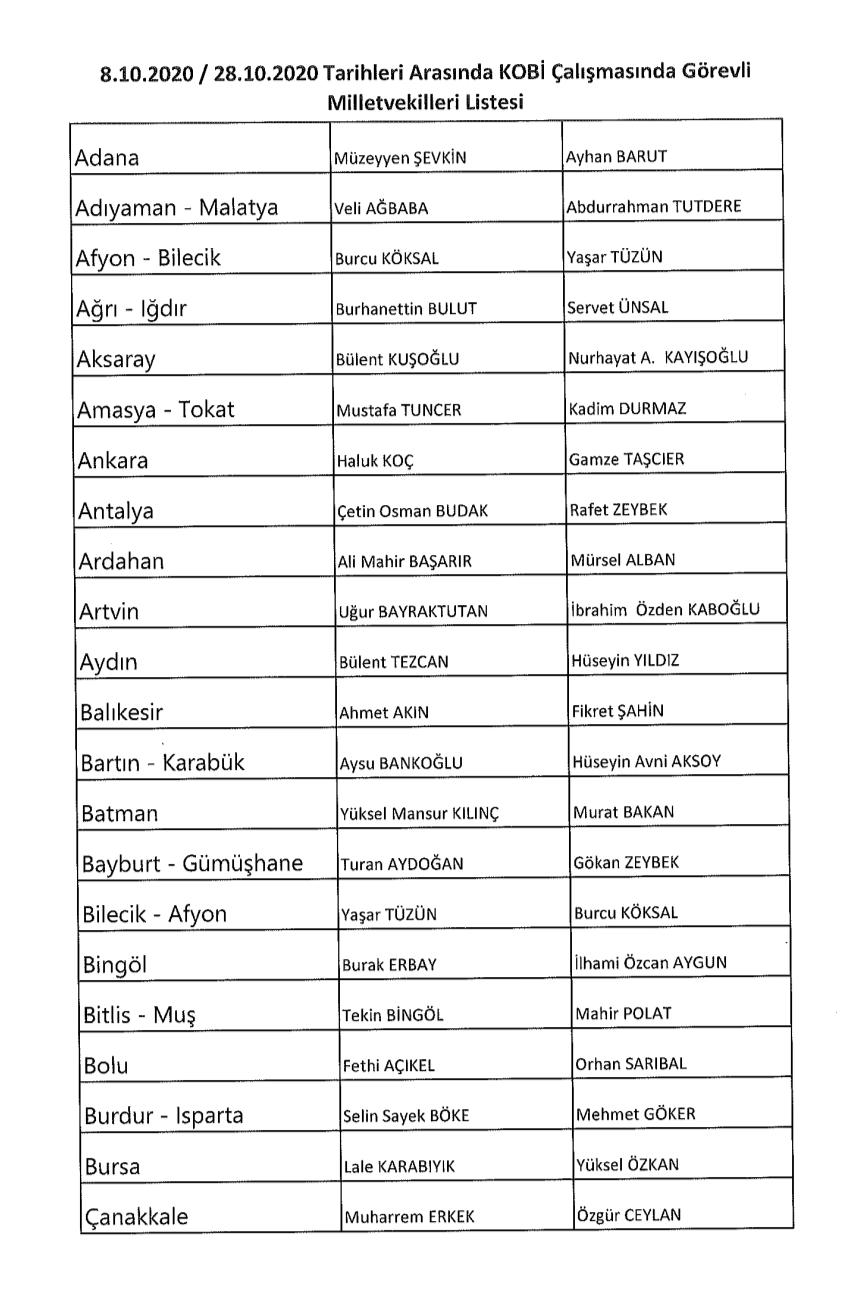 8.10.2020 / 28.10.2020 Tarihleri Arasında KOBİ Çalışmasında Görevli Milletvekilleri Listesi

| | | |
|---|---|---|
| Adana | Müzeyyen ŞEVKİN | Ayhan BARUT |
| Adıyaman - Malatya | Veli AĞBABA | Abdurrahman TUTDERE |
| Afyon - Bilecik | Burcu KÖKSAL | Yaşar TÜZÜN |
| Ağrı - Iğdır | Burhanettin BULUT | Servet ÜNSAL |
| Aksaray | Bülent KUŞOĞLU | Nurhayat A. KAYIŞOĞLU |
| Amasya - Tokat | Mustafa TUNCER | Kadim DURMAZ |
| Ankara | Haluk KOÇ | Gamze TAŞCIER |
| Antalya | Çetin Osman BUDAK | Rafet ZEYBEK |
| Ardahan | Ali Mahir BAŞARIR | Mürsel ALBAN |
| Artvin | Uğur BAYRAKTUTAN | İbrahim Özden KABOĞLU |
| Aydın | Bülent TEZCAN | Hüseyin YILDIZ |
| Balıkesir | Ahmet AKIN | Fikret ŞAHİN |
| Bartın - Karabük | Aysu BANKOĞLU | Hüseyin Avni AKSOY |
| Batman | Yüksel Mansur KILINÇ | Murat BAKAN |
| Bayburt - Gümüşhane | Turan AYDOĞAN | Gökan ZEYBEK |
| Bilecik - Afyon | Yaşar TÜZÜN | Burcu KÖKSAL |
| Bingöl | Burak ERBAY | İlhami Özcan AYGUN |
| Bitlis - Muş | Tekin BİNGÖL | Mahir POLAT |
| Bolu | Fethi AÇIKEL | Orhan SARIBAL |
| Burdur - Isparta | Selin Sayek BÖKE | Mehmet GÖKER |
| Bursa | Lale KARABIYIK | Yüksel ÖZKAN |
| Çanakkale | Muharrem ERKEK | Özgür CEYLAN |